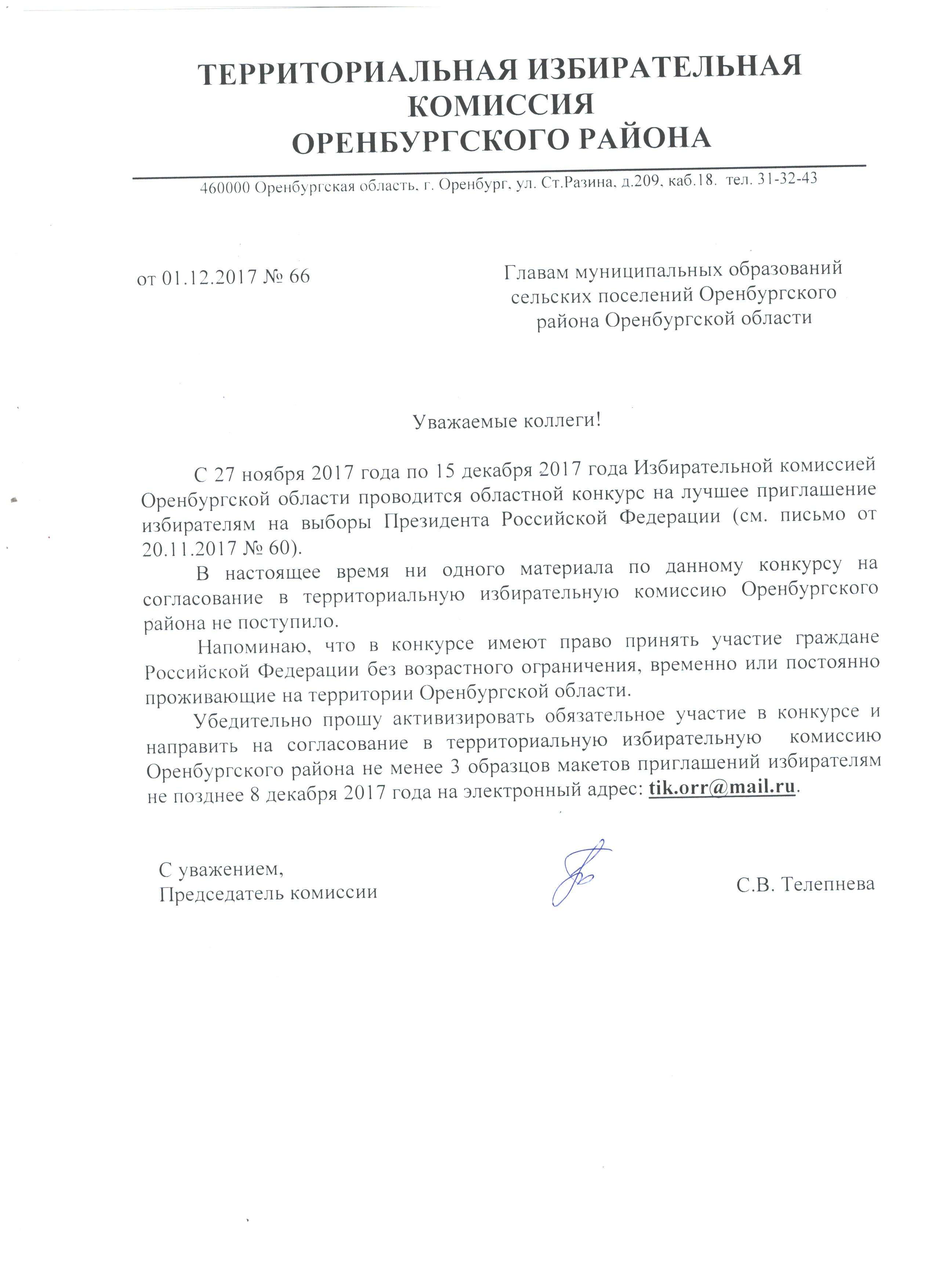 ТЕРРИТОРИАЛЬНАЯ ИЗБИРАТЕЛЬНАЯ КОМИССИЯ ОРЕНБУРГСКОГО РАЙОНА

460000 Оренбургская область, г. Оренбург, ул. Ст.Разина, д.209, каб.18. тел. 31-32-43

от 01.12.2017 № 66

Главам муниципальных образований сельских поселений Оренбургского района Оренбургской области

Уважаемые коллеги!

С 27 ноября 2017 года по 15 декабря 2017 года Избирательной комиссией Оренбургской области проводится областной конкурс на лучшее приглашение избирателям на выборы Президента Российской Федерации (см. письмо от 20.11.2017 № 60).

В настоящее время ни одного материала по данному конкурсу на согласование в территориальную избирательную комиссию Оренбургского района не поступило.

Напоминаю, что в конкурсе имеют право принять участие граждане Российской Федерации без возрастного ограничения, временно или постоянно проживающие на территории Оренбургской области.

Убедительно прошу активизировать обязательное участие в конкурсе и направить на согласование в территориальную избирательную комиссию Оренбургского района не менее 3 образцов макетов приглашений избирателям не позднее 8 декабря 2017 года на электронный адрес: tik.orr@mail.ru.

С уважением,
Председатель комиссии

С.В. Телепнева